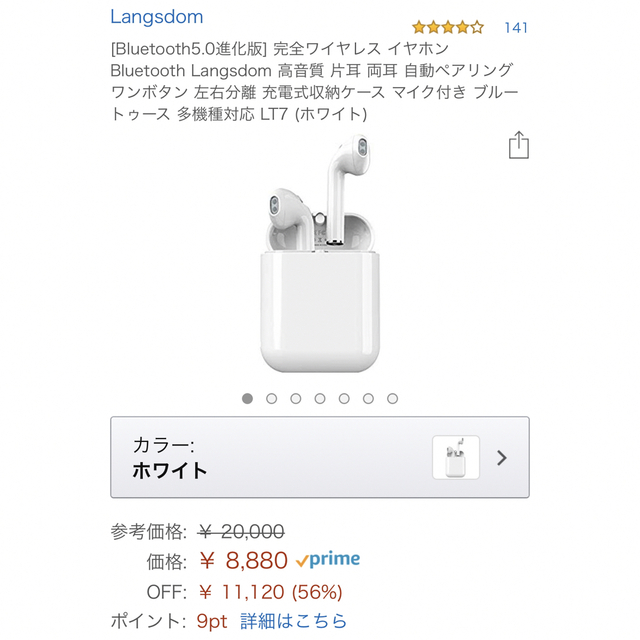 Langsdom

141

[Bluetooth5.0進化版] 完全ワイヤレス イヤホン Bluetooth Langsdom 高音質 片耳 両耳 自動ペアリング ワンボタン 左右分離 充電式収納ケース マイク付き ブルートゥース 多機種対応 LT7 (ホワイト)

カラー:
ホワイト

参考価格: ￥ 20,000
価格: ￥ 8,880 prime
OFF: ￥ 11,120 (56%)
ポイント: 9pt 詳細はこちら